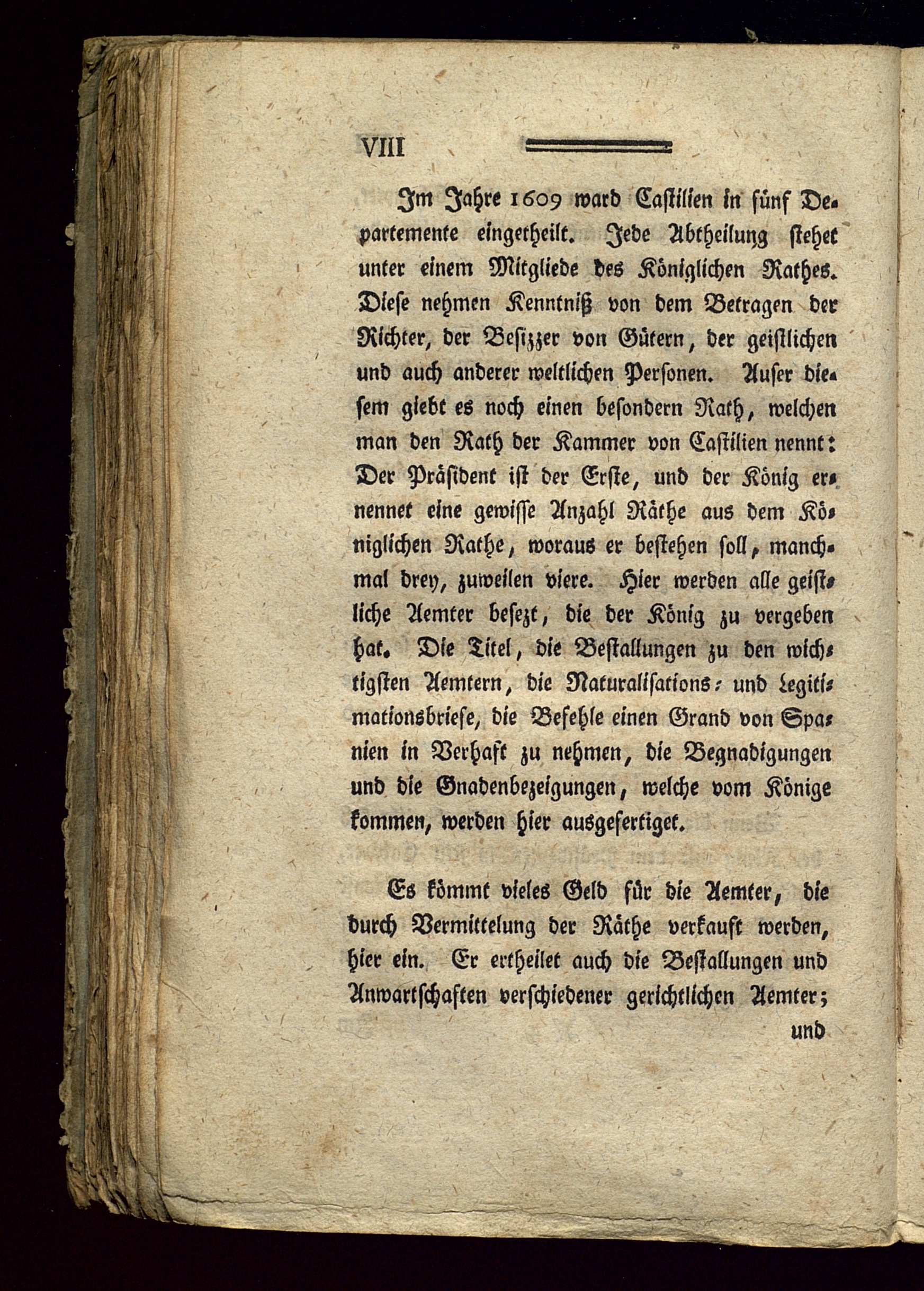 VIII

Im Jahre 1609 ward Castilien in fünf Departemente eingetheilt. Jede Abtheilung stehet unter einem Mitgliede des Königlichen Rathes. Diese nehmen Kenntniß von dem Betragen der Richter, der Besizzer von Gütern, der geistlichen und auch anderer weltlichen Personen. Auser diesem giebt es noch einen besondern Rath, welchen man den Rath der Kammer von Castilien nennt: Der Präsident ist der Erste, und der König ernennet eine gewisse Anzahl Räthe aus dem Königlichen Rathe, woraus er bestehen soll, manchmal drey, zuweilen viere. Hier werden alle geistliche Aemter besezt, die der König zu vergeben hat. Die Titel, die Bestallungen zu den wichtigsten Aemtern, die Naturalisations- und Legitimationsbriefe, die Befehle einen Grand von Spanien in Verhaft zu nehmen, die Begnadigungen und die Gnadenbezeigungen, welche vom Könige kommen, werden hier ausgefertiget.

Es kömmt vieles Geld für die Aemter, die durch Vermittelung der Räthe verkauft werden, hier ein. Er ertheilet auch die Bestallungen und Anwartschaften verschiedener gerichtlichen Aemter; und